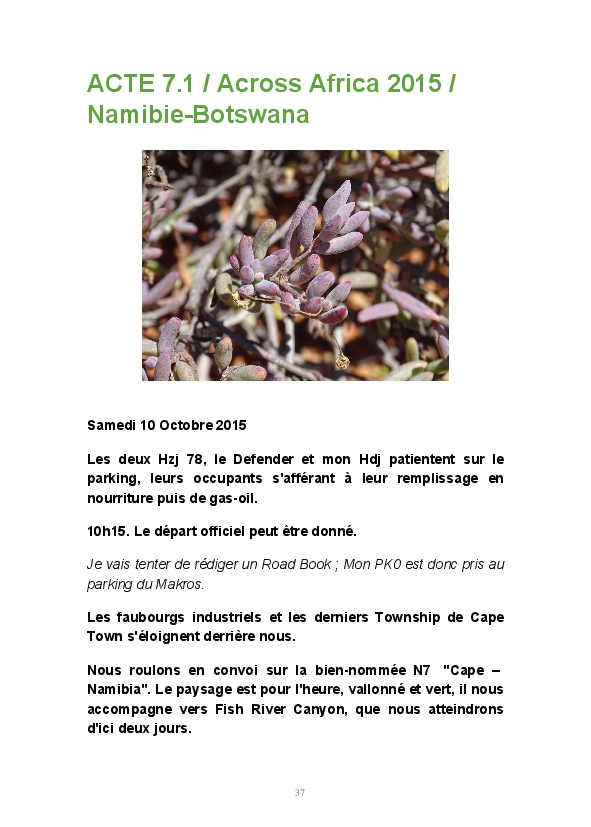 ACTE 7.1 / Across Africa 2015 / Namibie-Botswana

Samedi 10 Octobre 2015

Les deux Hzj 78, le Defender et mon Hdj patientent sur le parking, leurs occupants s'afférant à leur remplissage en nourriture puis de gas-oil.

10h15. Le départ officiel peut être donné.

Je vais tenter de rédiger un Road Book ; Mon PK0 est donc pris au parking du Makros.

Les faubourgs industriels et les derniers Township de Cape Town s'éloignent derrière nous.

Nous roulons en convoi sur la bien-nommée N7 "Cape – Namibia". Le paysage est pour l'heure, vallonné et vert, il nous accompagne vers Fish River Canyon, que nous atteindrons d'ici deux jours.

37